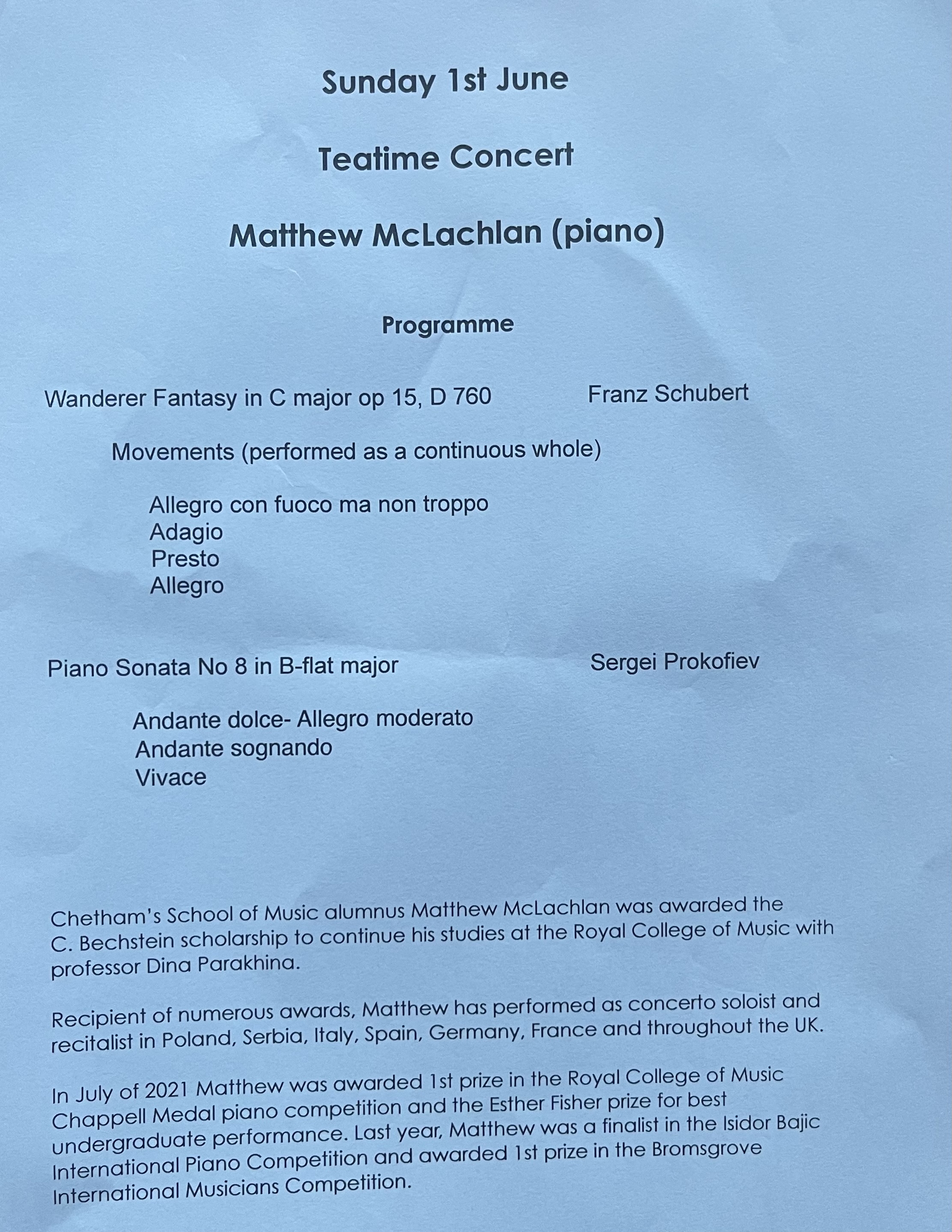 Sunday 1st June

Teatime Concert

Matthew McLachlan (piano)

Programme

Wanderer Fantasy in C major op 15, D 760 Franz Schubert

Movements (performed as a continuous whole)

Allegro con fuoco ma non troppo
Adagio
Presto
Allegro

Piano Sonata No 8 in B-flat major Sergei Prokofiev

Andante dolce- Allegro moderato
Andante sognando
Vivace

Chetham's School of Music alumnus Matthew McLachlan was awarded the C. Bechstein scholarship to continue his studies at the Royal College of Music with professor Dina Parakhina.

Recipient of numerous awards, Matthew has performed as concerto soloist and recitalist in Poland, Serbia, Italy, Spain, Germany, France and throughout the UK.

In July of 2021 Matthew was awarded 1st prize in the Royal College of Music Chappell Medal piano competition and the Esther Fisher prize for best undergraduate performance. Last year, Matthew was a finalist in the Isidor Bajic International Piano Competition and awarded 1st prize in the Bromsgrove International Musicians Competition.